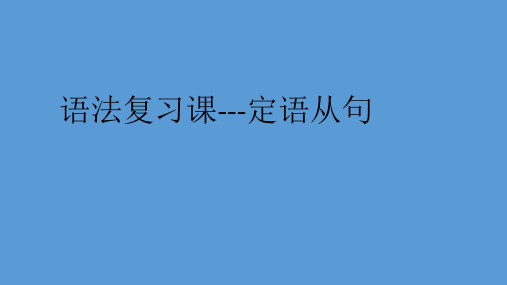 语法复习课---定语从句